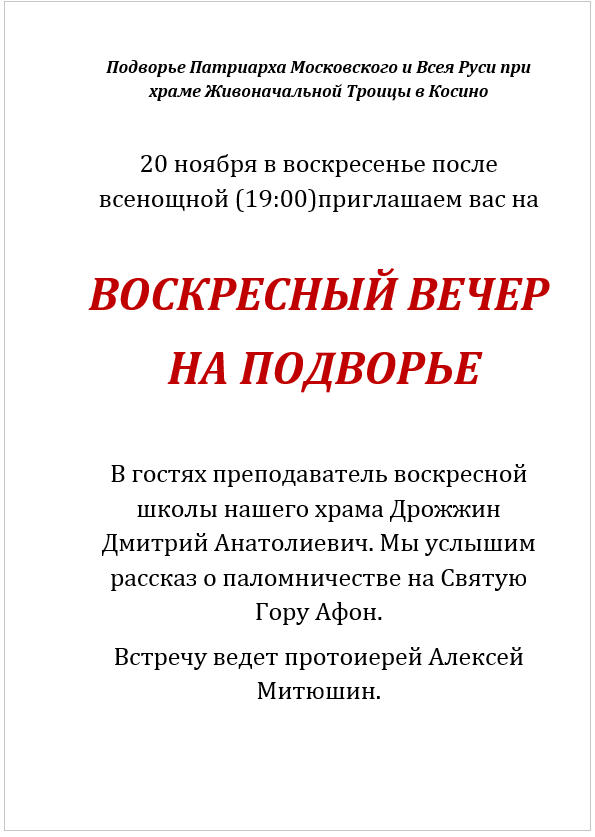 Подворье Патриарха Московского и Всея Руси при храме Живоначальной Троицы в Косино

20 ноября в воскресенье после всенощной (19:00)приглашаем вас на

ВОСКРЕСНЫЙ ВЕЧЕР НА ПОДВОРЬЕ

В гостях преподаватель воскресной школы нашего храма Дрожжин Дмитрий Анатолиевич. Мы услышим рассказ о паломничестве на Святую Гору Афон.

Встречу ведет протоиерей Алексей Митюшин.